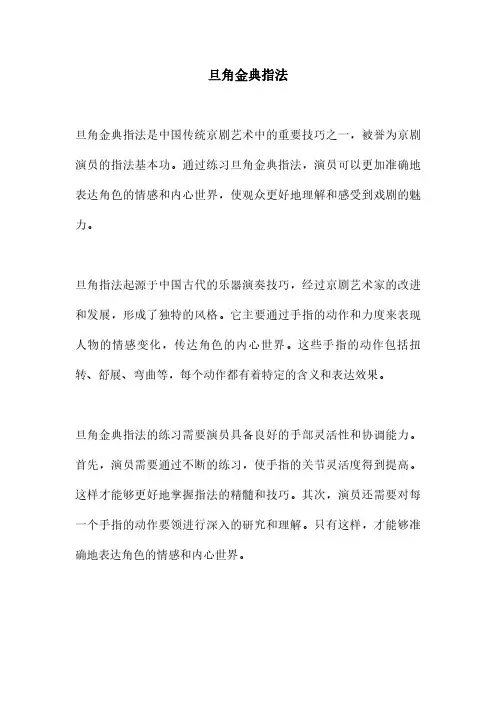 旦角金典指法

旦角金典指法是中国传统京剧艺术中的重要技巧之一，被誉为京剧演员的指法基本功。通过练习旦角金典指法，演员可以更加准确地表达角色的情感和内心世界，使观众更好地理解和感受到戏剧的魅力。

旦角指法起源于中国古代的乐器演奏技巧，经过京剧艺术家的改进和发展，形成了独特的风格。它主要通过手指的动作和力度来表现人物的情感变化，传达角色的内心世界。这些手指的动作包括扭转、舒展、弯曲等，每个动作都有着特定的含义和表达效果。

旦角金典指法的练习需要演员具备良好的手部灵活性和协调能力。首先，演员需要通过不断的练习，使手指的关节灵活度得到提高。这样才能够更好地掌握指法的精髓和技巧。其次，演员还需要对每一个手指的动作要领进行深入的研究和理解。只有这样，才能够准确地表达角色的情感和内心世界。